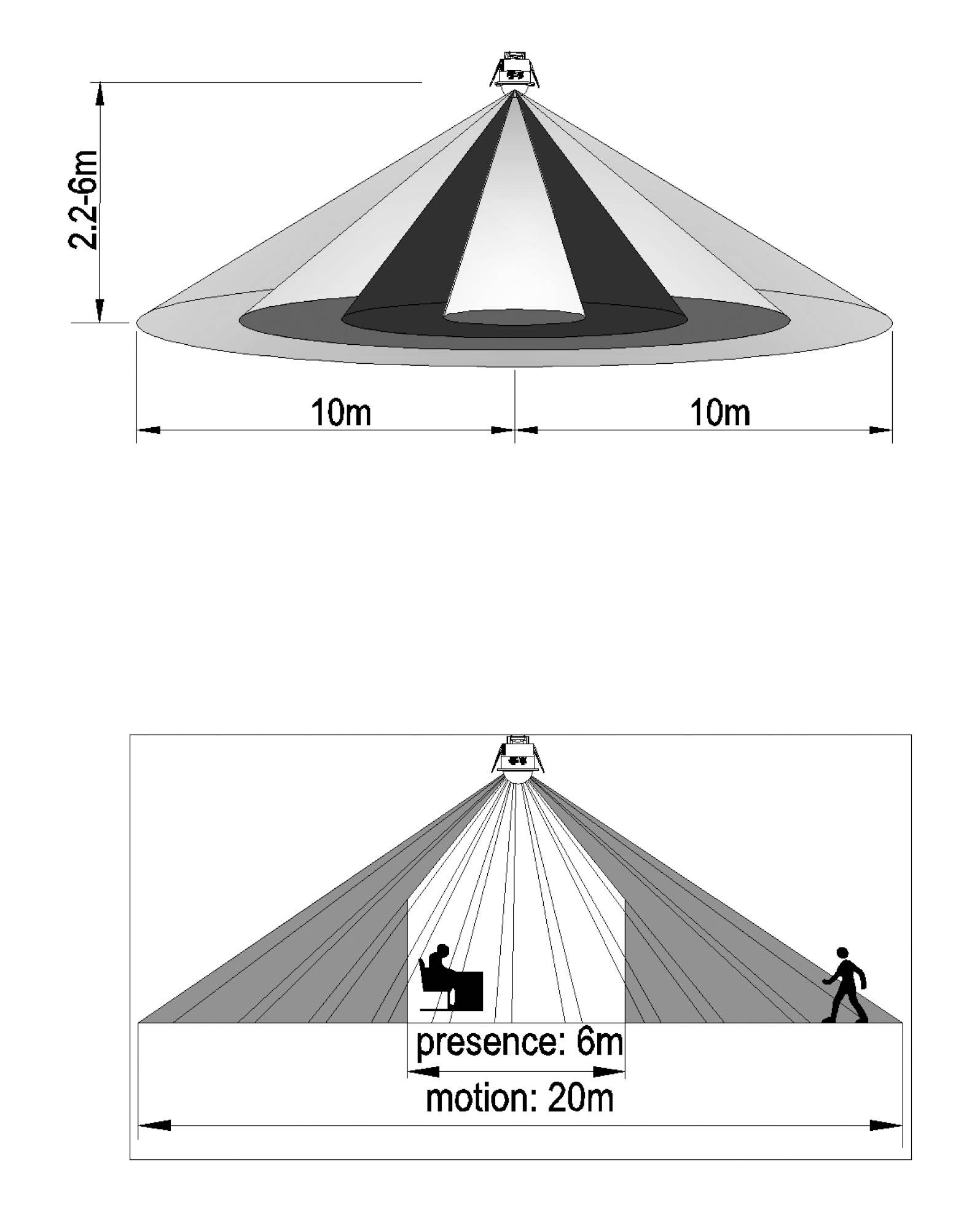 2.2-6m

10m

10m

presence: 6m

motion: 20m